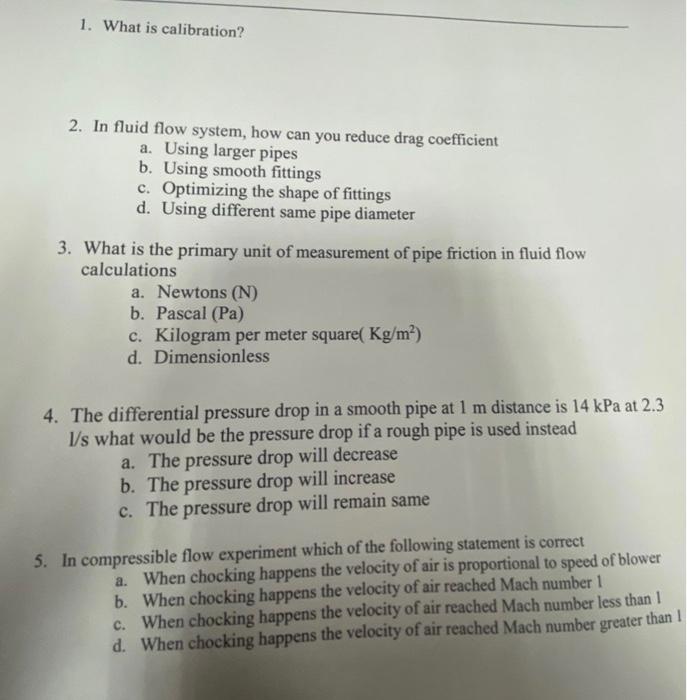 1. What is calibration?

2. In fluid flow system, how can you reduce drag coefficient
a. Using larger pipes
b. Using smooth fittings
c. Optimizing the shape of fittings
d. Using different same pipe diameter

3. What is the primary unit of measurement of pipe friction in fluid flow calculations
a. Newtons (N)
b. Pascal (Pa)
c. Kilogram per meter square( $Kg/m^2$)
d. Dimensionless

4. The differential pressure drop in a smooth pipe at 1 m distance is 14 kPa at 2.3 l/s what would be the pressure drop if a rough pipe is used instead
a. The pressure drop will decrease
b. The pressure drop will increase
c. The pressure drop will remain same

5. In compressible flow experiment which of the following statement is correct
a. When chocking happens the velocity of air is proportional to speed of blower
b. When chocking happens the velocity of air reached Mach number 1
c. When chocking happens the velocity of air reached Mach number less than 1
d. When chocking happens the velocity of air reached Mach number greater than 1